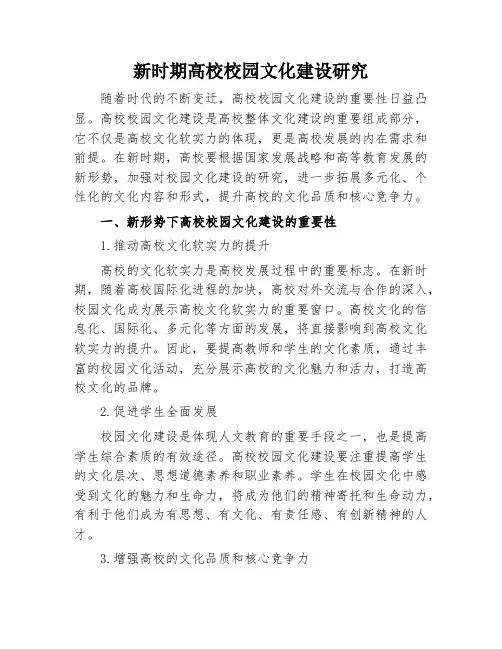 新时期高校校园文化建设研究

随着时代的不断变迁，高校校园文化建设的重要性日益凸显。高校校园文化建设是高校整体文化建设的重要组成部分，它不仅是高校文化软实力的体现，更是高校发展的内在需求和前提。在新时期，高校要根据国家发展战略和高等教育发展的新形势，加强对校园文化建设的研究，进一步拓展多元化、个性化的文化内容和形式，提升高校的文化品质和核心竞争力。

一、新形势下高校校园文化建设的重要性

1.推动高校文化软实力的提升

高校的文化软实力是高校发展过程中的重要标志。在新时期，随着高校国际化进程的加快，高校对外交流与合作的深入，校园文化成为展示高校文化软实力的重要窗口。高校文化的信息化、国际化、多元化等方面的发展，将直接影响到高校文化软实力的提升。因此，要提高教师和学生的文化素质，通过丰富的校园文化活动，充分展示高校的文化魅力和活力，打造高校文化的品牌。

2.促进学生全面发展

校园文化建设是体现人文教育的重要手段之一，也是提高学生综合素质的有效途径。高校校园文化建设要注重提高学生的文化层次、思想道德素养和职业素养。学生在校园文化中感受到文化的魅力和生命力，将成为他们的精神寄托和生命动力，有利于他们成为有思想、有文化、有责任感、有创新精神的人才。

3.增强高校的文化品质和核心竞争力